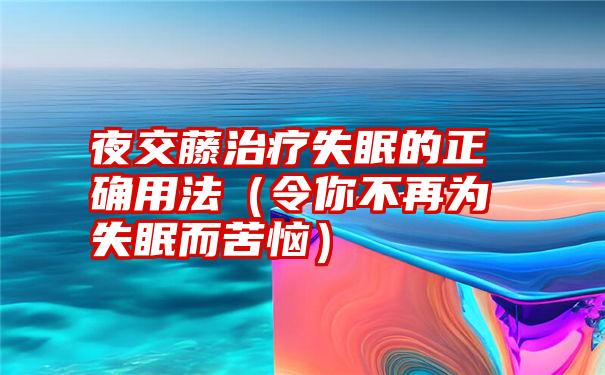 夜交藤治疗失眠的正确用法（令你不再为失眠而苦恼）